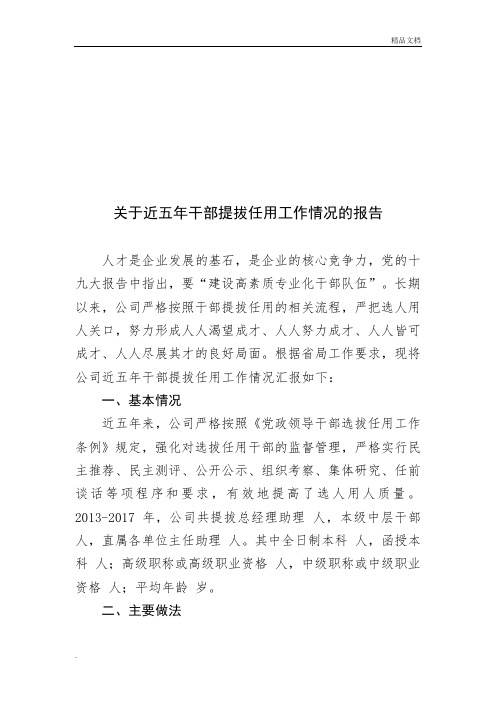 精品文档

关于近五年干部提拔任用工作情况的报告

人才是企业发展的基石，是企业的核心竞争力，党的十九大报告中指出，要“建设高素质专业化干部队伍”。长期以来，公司严格按照干部提拔任用的相关流程，严把选人用人关口，努力形成人人渴望成才、人人努力成才、人人皆可成才、人人尽展其才的良好局面。根据省局工作要求，现将公司近五年干部提拔任用工作情况汇报如下：

一、基本情况

近五年来，公司严格按照《党政领导干部选拔任用工作条例》规定，强化对选拔任用干部的监督管理，严格实行民主推荐、民主测评、公开公示、组织考察、集体研究、任前谈话等项程序和要求，有效地提高了选人用人质量。2013-2017 年，公司共提拔总经理助理 人，本级中层干部 人，直属各单位主任助理 人。其中全日制本科 人，函授本科 人；高级职称或高级职业资格 人，中级职称或中级职业资格 人；平均年龄 岁。

二、主要做法

.